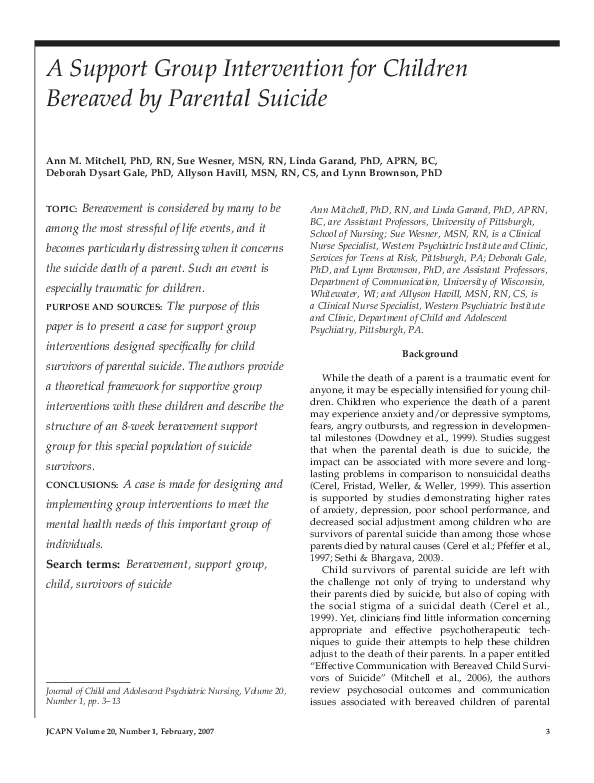 A Support Group Intervention for Children Bereaved by Parental Suicide

Ann M. Mitchell, PhD, RN, Sue Wesner, MSN, RN, Linda Garand, PhD, APRN, BC, Deborah Dysart Gale, PhD, Allyson Havill, MSN, RN, CS, and Lynn Brownson, PhD

TOPIC: Bereavement is considered by many to be among the most stressful of life events, and it becomes particularly distressing when it concerns the suicide death of a parent. Such an event is especially traumatic for children.

PURPOSE AND SOURCES: The purpose of this paper is to present a case for support group interventions designed specifically for child survivors of parental suicide. The authors provide a theoretical framework for supportive group interventions with these children and describe the structure of an 8-week bereavement support group for this special population of suicide survivors.

CONCLUSIONS: A case is made for designing and implementing group interventions to meet the mental health needs of this important group of individuals.

Search terms: Bereavement, support group, child, survivors of suicide

Journal of Child and Adolescent Psychiatric Nursing, Volume 20, Number 1, pp. 3–13

Ann Mitchell, PhD, RN, and Linda Garand, PhD, APRN, BC, are Assistant Professors, University of Pittsburgh, School of Nursing; Sue Wesner, MSN, RN, is a Clinical Nurse Specialist, Western Psychiatric Institute and Clinic, Services for Teens at Risk, Pittsburgh, PA; Deborah Gale, PhD, and Lynn Brownson, PhD, are Assistant Professors, Department of Communication, University of Wisconsin, Whitewater, WI; and Allyson Havill, MSN, RN, CS, is a Clinical Nurse Specialist, Western Psychiatric Institute and Clinic, Department of Child and Adolescent Psychiatry, Pittsburgh, PA.

Background

While the death of a parent is a traumatic event for anyone, it may be especially intensified for young children. Children who experience the death of a parent may experience anxiety and/or depressive symptoms, fears, angry outbursts, and regression in developmental milestones (Dowdney et al., 1999). Studies suggest that when the parental death is due to suicide, the impact can be associated with more severe and long-lasting problems in comparison to nonsuicidal deaths (Cerel, Fristad, Weller, & Weller, 1999). This assertion is supported by studies demonstrating higher rates of anxiety, depression, poor school performance, and decreased social adjustment among children who are survivors of parental suicide than among those whose parents died by natural causes (Cerel et al.; Pfeffer et al., 1997; Sethi & Bhargava, 2003).

Child survivors of parental suicide are left with the challenge not only of trying to understand why their parents died by suicide, but also of coping with the social stigma of a suicidal death (Cerel et al., 1999). Yet, clinicians find little information concerning appropriate and effective psychotherapeutic techniques to guide their attempts to help these children adjust to the death of their parents. In a paper entitled "Effective Communication with Bereaved Child Survivors of Suicide" (Mitchell et al., 2006), the authors review psychosocial outcomes and communication issues associated with bereaved children of parental

JCAPN Volume 20, Number 1, February, 2007

3